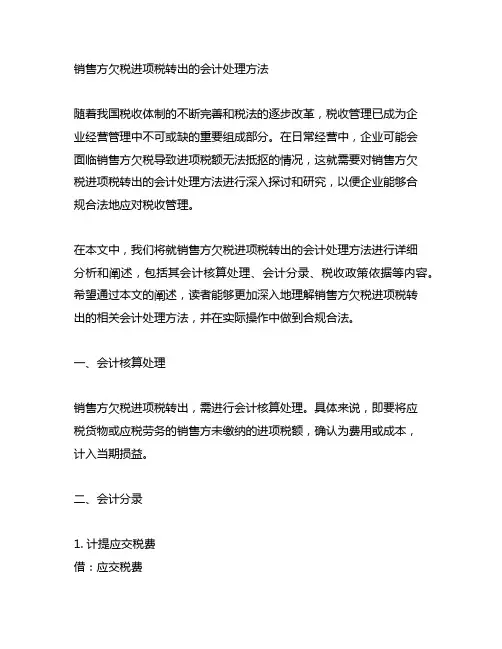 销售方欠税进项税转出的会计处理方法

随着我国税收体制的不断完善和税法的逐步改革，税收管理已成为企业经营管理中不可或缺的重要组成部分。在日常经营中，企业可能会面临销售方欠税导致进项税额无法抵抠的情况，这就需要对销售方欠税进项税转出的会计处理方法进行深入探讨和研究，以便企业能够合规合法地应对税收管理。

在本文中，我们将就销售方欠税进项税转出的会计处理方法进行详细分析和阐述，包括其会计核算处理、会计分录、税收政策依据等内容。希望通过本文的阐述，读者能够更加深入地理解销售方欠税进项税转出的相关会计处理方法，并在实际操作中做到合规合法。

一、会计核算处理

销售方欠税进项税转出，需进行会计核算处理。具体来说，即要将应税货物或应税劳务的销售方未缴纳的进项税额，确认为费用或成本，计入当期损益。

二、会计分录

1. 计提应交税费
借：应交税费